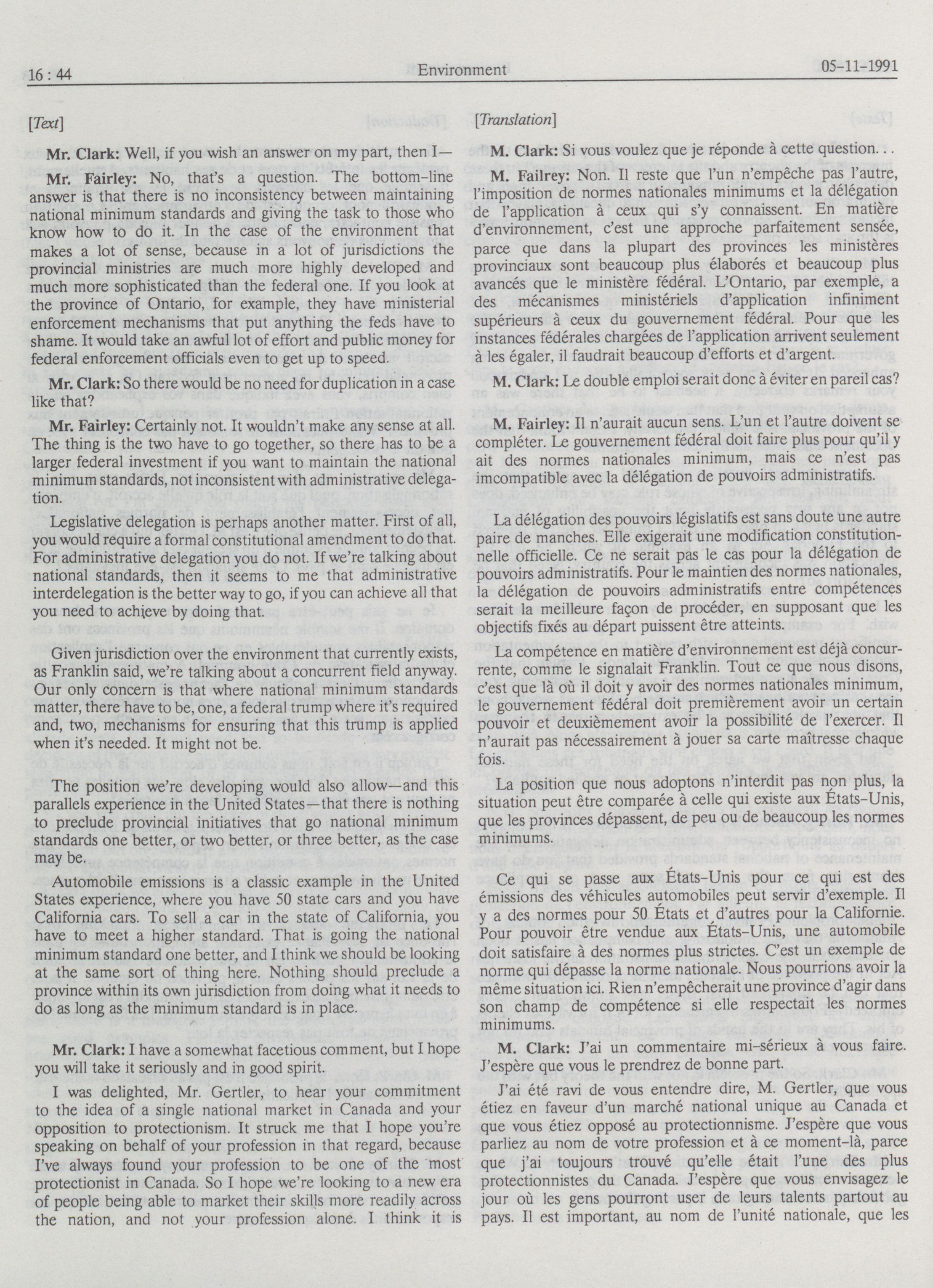 16 : 44 Environment 05-11-1991

[Text]

Mr. Clark: Well, if you wish an answer on my part, then I—

Mr. Fairley: No, that's a question. The bottom-line answer is that there is no inconsistency between maintaining national minimum standards and giving the task to those who know how to do it. In the case of the environment that makes a lot of sense, because in a lot of jurisdictions the provincial ministries are much more highly developed and much more sophisticated than the federal one. If you look at the province of Ontario, for example, they have ministerial enforcement mechanisms that put anything the feds have to shame. It would take an awful lot of effort and public money for federal enforcement officials even to get up to speed.

Mr. Clark: So there would be no need for duplication in a case like that?

Mr. Fairley: Certainly not. It wouldn't make any sense at all. The thing is the two have to go together, so there has to be a larger federal investment if you want to maintain the national minimum standards, not inconsistent with administrative delegation.

Legislative delegation is perhaps another matter. First of all, you would require a formal constitutional amendment to do that. For administrative delegation you do not. If we're talking about national standards, then it seems to me that administrative interdelegation is the better way to go, if you can achieve all that you need to achieve by doing that.

Given jurisdiction over the environment that currently exists, as Franklin said, we're talking about a concurrent field anyway. Our only concern is that where national minimum standards matter, there have to be, one, a federal trump where it's required and, two, mechanisms for ensuring that this trump is applied when it's needed. It might not be.

The position we're developing would also allow—and this parallels experience in the United States—that there is nothing to preclude provincial initiatives that go national minimum standards one better, or two better, or three better, as the case may be.

Automobile emissions is a classic example in the United States experience, where you have 50 state cars and you have California cars. To sell a car in the state of California, you have to meet a higher standard. That is going the national minimum standard one better, and I think we should be looking at the same sort of thing here. Nothing should preclude a province within its own jurisdiction from doing what it needs to do as long as the minimum standard is in place.

Mr. Clark: I have a somewhat facetious comment, but I hope you will take it seriously and in good spirit.

I was delighted, Mr. Gertler, to hear your commitment to the idea of a single national market in Canada and your opposition to protectionism. It struck me that I hope you're speaking on behalf of your profession in that regard, because I've always found your profession to be one of the most protectionist in Canada. So I hope we're looking to a new era of people being able to market their skills more readily across the nation, and not your profession alone. I think it is

[Translation]

M. Clark: Si vous voulez que je réponde à cette question...

M. Failrey: Non. Il reste que l'un n'empêche pas l'autre, l'imposition de normes nationales minimums et la délégation de l'application à ceux qui s'y connaissent. En matière d'environnement, c'est une approche parfaitement sensée, parce que dans la plupart des provinces les ministères provinciaux sont beaucoup plus élaborés et beaucoup plus avancés que le ministère fédéral. L'Ontario, par exemple, a des mécanismes ministériels d'application infiniment supérieurs à ceux du gouvernement fédéral. Pour que les instances fédérales chargées de l'application arrivent seulement à les égaler, il faudrait beaucoup d'efforts et d'argent.

M. Clark: Le double emploi serait donc à éviter en pareil cas?

M. Fairley: Il n'aurait aucun sens. L'un et l'autre doivent se compléter. Le gouvernement fédéral doit faire plus pour qu'il y ait des normes nationales minimum, mais ce n'est pas imcompatible avec la délégation de pouvoirs administratifs.

La délégation des pouvoirs législatifs est sans doute une autre paire de manches. Elle exigerait une modification constitutionnelle officielle. Ce ne serait pas le cas pour la délégation de pouvoirs administratifs. Pour le maintien des normes nationales, la délégation de pouvoirs administratifs entre compétences serait la meilleure façon de procéder, en supposant que les objectifs fixés au départ puissent être atteints.

La compétence en matière d'environnement est déjà concurrente, comme le signalait Franklin. Tout ce que nous disons, c'est que là où il doit y avoir des normes nationales minimum, le gouvernement fédéral doit premièrement avoir un certain pouvoir et deuxièmement avoir la possibilité de l'exercer. Il n'aurait pas nécessairement à jouer sa carte maîtresse chaque fois.

La position que nous adoptons n'interdit pas non plus, la situation peut être comparée à celle qui existe aux États-Unis, que les provinces dépassent, de peu ou de beaucoup les normes minimums.

Ce qui se passe aux États-Unis pour ce qui est des émissions des véhicules automobiles peut servir d'exemple. Il y a des normes pour 50 États et d'autres pour la Californie. Pour pouvoir être vendue aux États-Unis, une automobile doit satisfaire à des normes plus strictes. C'est un exemple de norme qui dépasse la norme nationale. Nous pourrions avoir la même situation ici. Rien n'empêcherait une province d'agir dans son champ de compétence si elle respectait les normes minimums.

M. Clark: J'ai un commentaire mi-sérieux à vous faire. J'espère que vous le prendrez de bonne part.

J'ai été ravi de vous entendre dire, M. Gertler, que vous étiez en faveur d'un marché national unique au Canada et que vous étiez opposé au protectionnisme. J'espère que vous parliez au nom de votre profession et à ce moment-là, parce que j'ai toujours trouvé qu'elle était l'une des plus protectionnistes du Canada. J'espère que vous envisagez le jour où les gens pourront user de leurs talents partout au pays. Il est important, au nom de l'unité nationale, que les